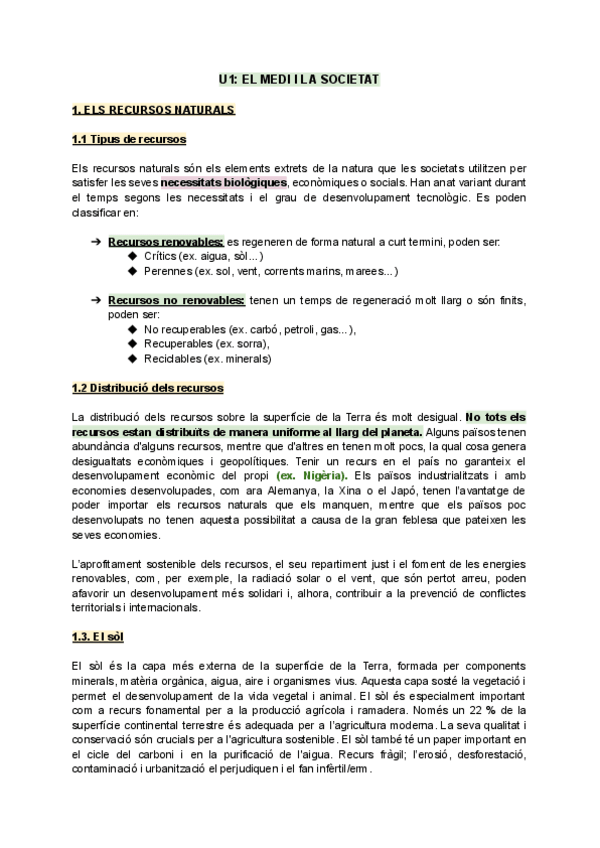 U1: EL MEDI I LA SOCIETAT

1. ELS RECURSOS NATURALS

1.1 Tipus de recursos

Els recursos naturals són els elements extrets de la natura que les societats utilitzen per satisfer les seves necessitats biològiques, econòmiques o socials. Han anat variant durant el temps segons les necessitats i el grau de desenvolupament tecnològic. Es poden classificar en:

➔ Recursos renovables: es regeneren de forma natural a curt termini, poden ser:
◆ Crítics (ex. aigua, sòl...)
◆ Perennes (ex. sol, vent, corrents marins, marees...)

➔ Recursos no renovables: tenen un temps de regeneració molt llarg o són finits, poden ser:
◆ No recuperables (ex. carbó, petroli, gas...),
◆ Recuperables (ex. sorra),
◆ Reciclables (ex. minerals)

1.2 Distribució dels recursos

La distribució dels recursos sobre la superfície de la Terra és molt desigual. No tots els recursos estan distribuïts de manera uniforme al llarg del planeta. Alguns països tenen abundància d'alguns recursos, mentre que d'altres en tenen molt pocs, la qual cosa genera desigualtats econòmiques i geopolítiques. Tenir un recurs en el país no garanteix el desenvolupament econòmic del propi (ex. Nigèria). Els països industrialitzats i amb economies desenvolupades, com ara Alemanya, la Xina o el Japó, tenen l'avantatge de poder importar els recursos naturals que els manquen, mentre que els països poc desenvolupats no tenen aquesta possibilitat a causa de la gran feblesa que pateixen les seves economies.

L'aprofitament sostenible dels recursos, el seu repartiment just i el foment de les energies renovables, com, per exemple, la radiació solar o el vent, que són pertot arreu, poden afavorir un desenvolupament més solidari i, alhora, contribuir a la prevenció de conflictes territorials i internacionals.

1.3. El sòl

El sòl és la capa més externa de la superfície de la Terra, formada per components minerals, matèria orgànica, aigua, aire i organismes vius. Aquesta capa sosté la vegetació i permet el desenvolupament de la vida vegetal i animal. El sòl és especialment important com a recurs fonamental per a la producció agrícola i ramadera. Només un 22 % de la superfície continental terrestre és adequada per a l'agricultura moderna. La seva qualitat i conservació són crucials per a l'agricultura sostenible. El sòl també té un paper important en el cicle del carboni i en la purificació de l'aigua. Recurs fràgil; l'erosió, desforestació, contaminació i urbanització el perjudiquen i el fan infèrtil/erm.